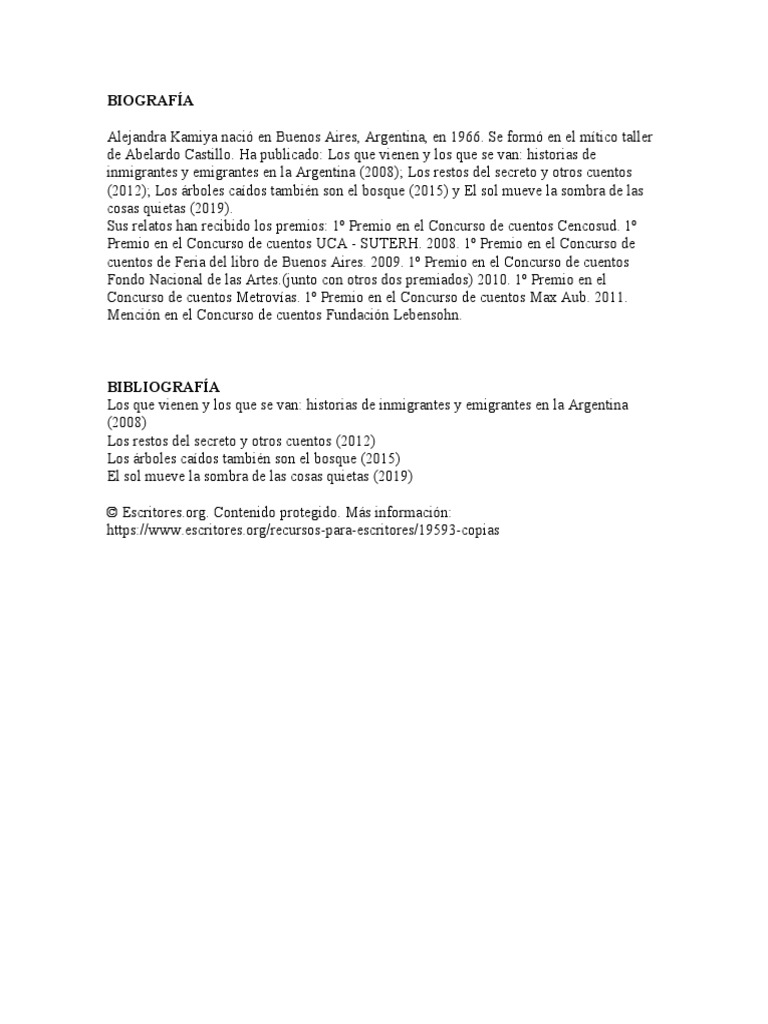 BIOGRAFÍA

Alejandra Kamiya nació en Buenos Aires, Argentina, en 1966. Se formó en el mítico taller de Abelardo Castillo. Ha publicado: Los que vienen y los que se van: historias de inmigrantes y emigrantes en la Argentina (2008); Los restos del secreto y otros cuentos (2012); Los árboles caídos también son el bosque (2015) y El sol mueve la sombra de las cosas quietas (2019).
Sus relatos han recibido los premios: 1º Premio en el Concurso de cuentos Cencosud. 1º Premio en el Concurso de cuentos UCA - SUTERH. 2008. 1º Premio en el Concurso de cuentos de Feria del libro de Buenos Aires. 2009. 1º Premio en el Concurso de cuentos Fondo Nacional de las Artes.(junto con otros dos premiados) 2010. 1º Premio en el Concurso de cuentos Metrovías. 1º Premio en el Concurso de cuentos Max Aub. 2011. Mención en el Concurso de cuentos Fundación Lebensohn.

BIBLIOGRAFÍA
Los que vienen y los que se van: historias de inmigrantes y emigrantes en la Argentina (2008)
Los restos del secreto y otros cuentos (2012)
Los árboles caídos también son el bosque (2015)
El sol mueve la sombra de las cosas quietas (2019)

© Escritores.org. Contenido protegido. Más información:
https://www.escritores.org/recursos-para-escritores/19593-copias